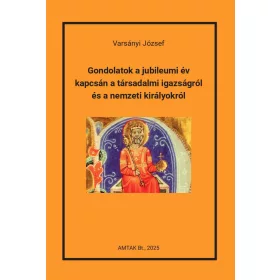 Varsányi József

Gondolatok a jubileumi év kapcsán a társadalmi igazságról és a nemzeti királyokról

AMTAK Bt., 2025